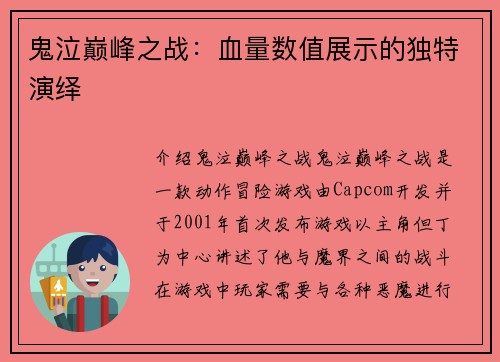 鬼泣巅峰之战：血量数值展示的独特演绎

介绍鬼泣巅峰之战鬼泣巅峰之战是一款动作冒险游戏由Capcom开发并于2001年首次发布游戏以主角但丁为中心讲述了他与魔界之间的战斗在游戏中玩家需要与各种恶魔进行